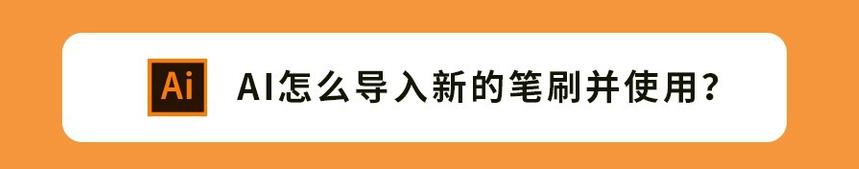 Ai

AI怎么导入新的笔刷并使用?